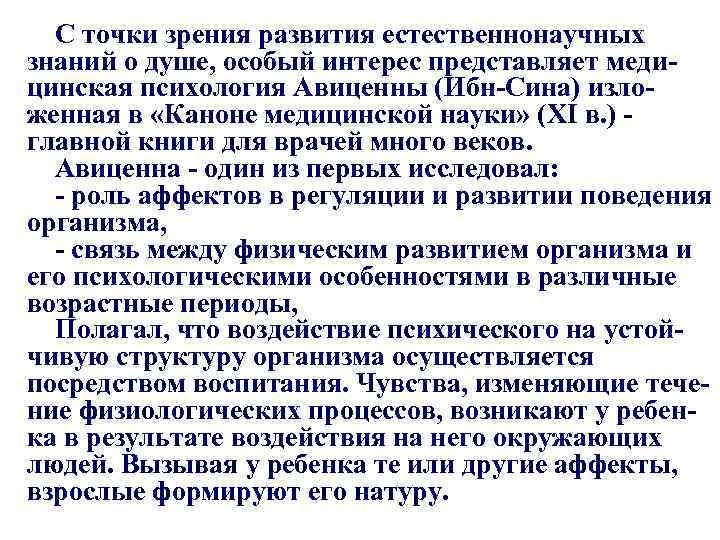 С точки зрения развития естественнонаучных знаний о душе, особый интерес представляет медицинская психология Авиценны (Ибн-Сина) изложенная в «Каноне медицинской науки» (XI в.) - главной книги для врачей много веков.

Авиценна - один из первых исследовал:

- роль аффектов в регуляции и развитии поведения организма,

- связь между физическим развитием организма и его психологическими особенностями в различные возрастные периоды,

Полагал, что воздействие психического на устойчивую структуру организма осуществляется посредством воспитания. Чувства, изменяющие течение физиологических процессов, возникают у ребенка в результате воздействия на него окружающих людей. Вызывая у ребенка те или другие аффекты, взрослые формируют его натуру.